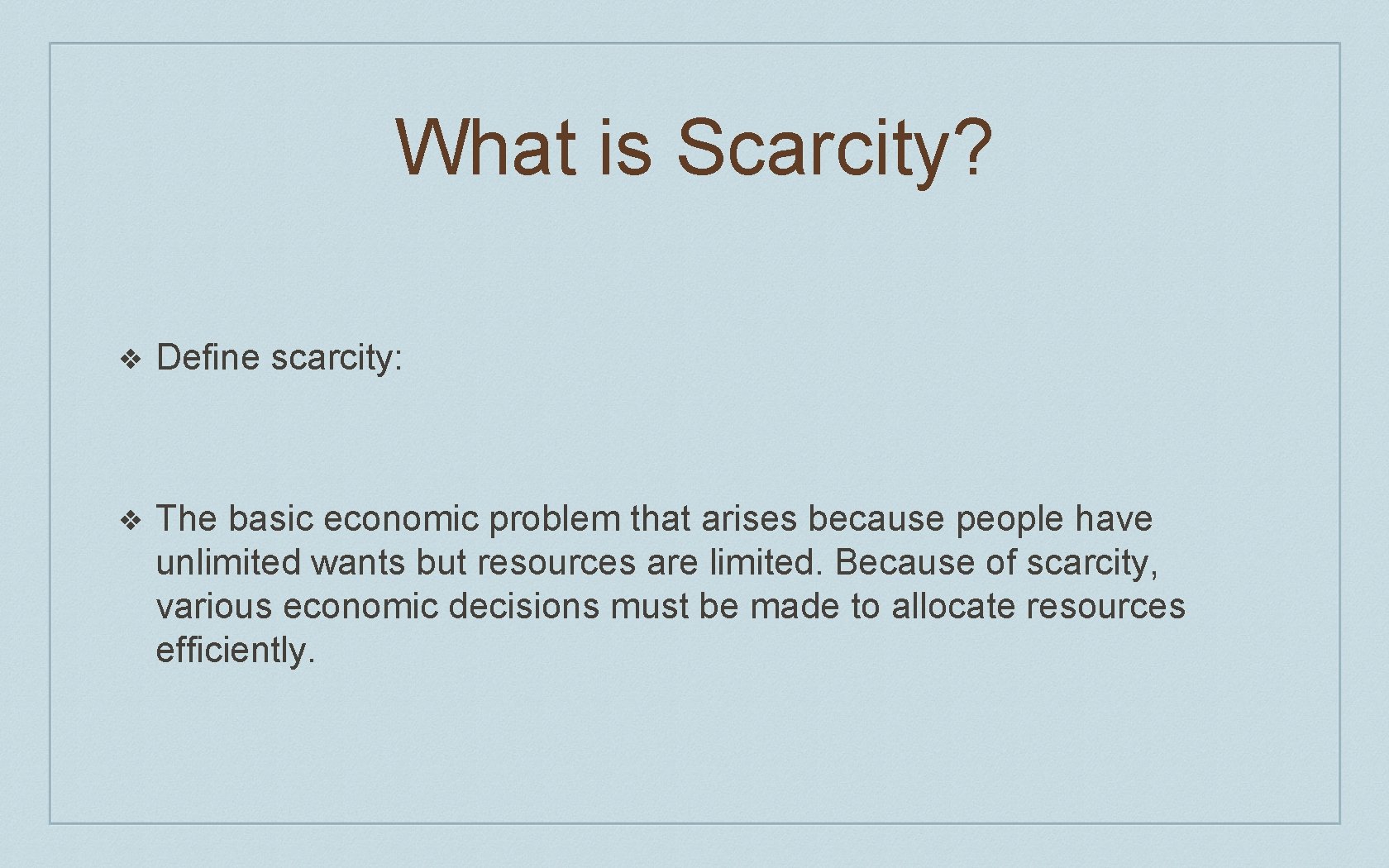 What is Scarcity?

❖ Define scarcity:

❖ The basic economic problem that arises because people have unlimited wants but resources are limited. Because of scarcity, various economic decisions must be made to allocate resources efficiently.